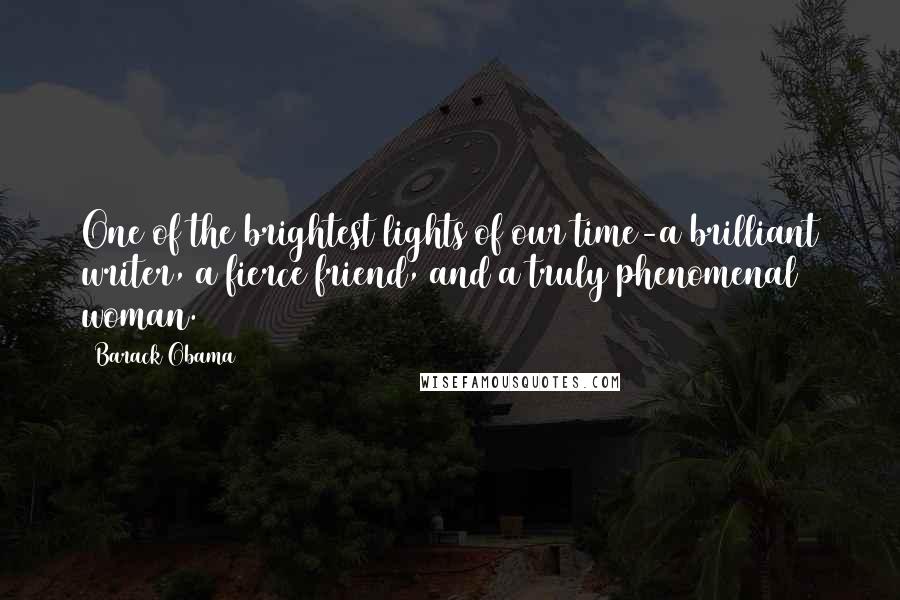 One of the brightest lights of our time-a brilliant writer, a fierce friend, and a truly phenomenal woman.

Barack Obama

WISEFAMOUSQUOTES.COM